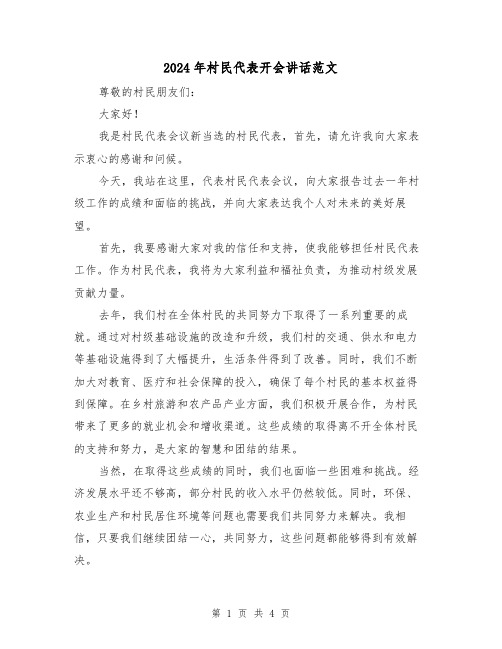 2024年村民代表开会讲话范文

尊敬的村民朋友们：

大家好！

我是村民代表会议新当选的村民代表，首先，请允许我向大家表示衷心的感谢和问候。

今天，我站在这里，代表村民代表会议，向大家报告过去一年村级工作的成绩和面临的挑战，并向大家表达我个人对未来的美好展望。

首先，我要感谢大家对我的信任和支持，使我能够担任村民代表工作。作为村民代表，我将为大家利益和福祉负责，为推动村级发展贡献力量。

去年，我们村在全体村民的共同努力下取得了一系列重要的成就。通过对村级基础设施的改造和升级，我们村的交通、供水和电力等基础设施得到了大幅提升，生活条件得到了改善。同时，我们不断加大对教育、医疗和社会保障的投入，确保了每个村民的基本权益得到保障。在乡村旅游和农产品产业方面，我们积极开展合作，为村民带来了更多的就业机会和增收渠道。这些成绩的取得离不开全体村民的支持和努力，是大家的智慧和团结的结果。

当然，在取得这些成绩的同时，我们也面临一些困难和挑战。经济发展水平还不够高，部分村民的收入水平仍然较低。同时，环保、农业生产和村民居住环境等问题也需要我们共同努力来解决。我相信，只要我们继续团结一心，共同努力，这些问题都能够得到有效解决。

第 1 页 共 4 页